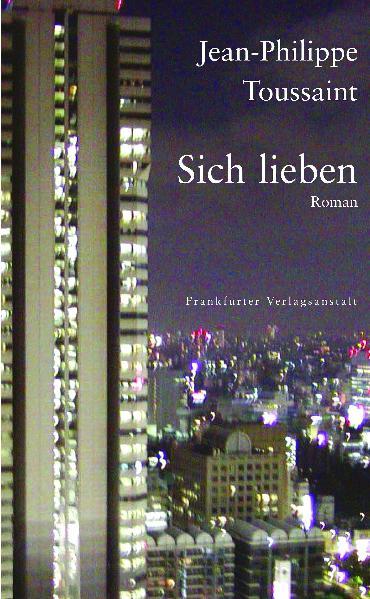 Jean-Philippe Toussaint

Sich lieben

Roman

Frankfurter Verlagsanstalt